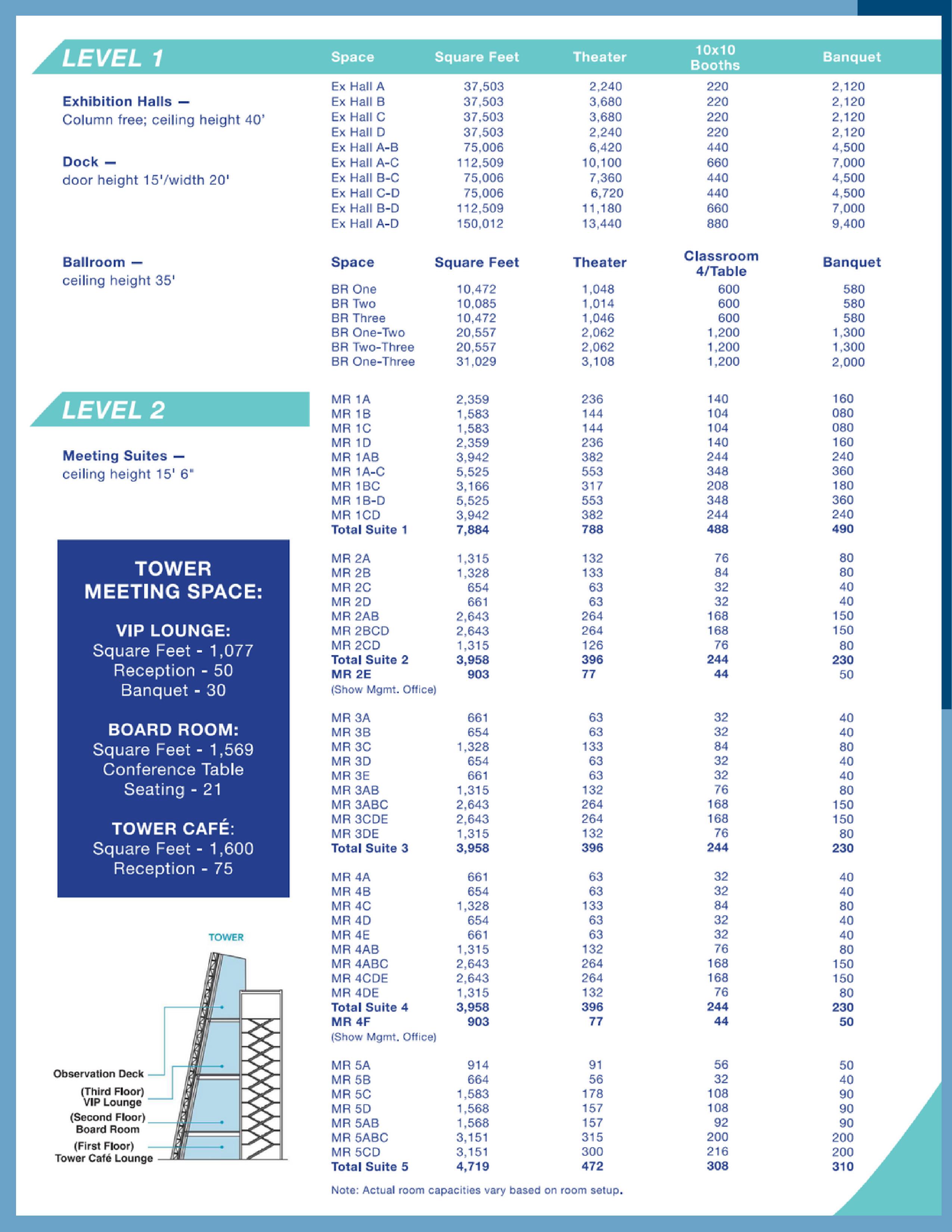 LEVEL 1

Exhibition Halls —
Column free; ceiling height 40'

Dock —
door height 15'/width 20'

| Space | Square Feet | Theater | 10x10 Booths | Banquet |
|---|---|---|---|---|
| Ex Hall A | 37,503 | 2,240 | 220 | 2,120 |
| Ex Hall B | 37,503 | 3,680 | 220 | 2,120 |
| Ex Hall C | 37,503 | 3,680 | 220 | 2,120 |
| Ex Hall D | 37,503 | 2,240 | 220 | 2,120 |
| Ex Hall A-B | 75,006 | 6,420 | 440 | 4,500 |
| Ex Hall A-C | 112,509 | 10,100 | 660 | 7,000 |
| Ex Hall B-C | 75,006 | 7,360 | 440 | 4,500 |
| Ex Hall C-D | 75,006 | 6,720 | 440 | 4,500 |
| Ex Hall B-D | 112,509 | 11,180 | 660 | 7,000 |
| Ex Hall A-D | 150,012 | 13,440 | 880 | 9,400 |

Ballroom —
ceiling height 35'

| Space | Square Feet | Theater | Classroom 4/Table | Banquet |
|---|---|---|---|---|
| BR One | 10,472 | 1,048 | 600 | 580 |
| BR Two | 10,085 | 1,014 | 600 | 580 |
| BR Three | 10,472 | 1,046 | 600 | 580 |
| BR One-Two | 20,557 | 2,062 | 1,200 | 1,300 |
| BR Two-Three | 20,557 | 2,062 | 1,200 | 1,300 |
| BR One-Three | 31,029 | 3,108 | 1,200 | 2,000 |

LEVEL 2

Meeting Suites —
ceiling height 15' 6"

| | | | | |
|---|---|---|---|---|
| MR 1A | 2,359 | 236 | 140 | 160 |
| MR 1B | 1,583 | 144 | 104 | 080 |
| MR 1C | 1,583 | 144 | 104 | 080 |
| MR 1D | 2,359 | 236 | 140 | 160 |
| MR 1AB | 3,942 | 382 | 244 | 240 |
| MR 1A-C | 5,525 | 553 | 348 | 360 |
| MR 1BC | 3,166 | 317 | 208 | 180 |
| MR 1B-D | 5,525 | 553 | 348 | 360 |
| MR 1CD | 3,942 | 382 | 244 | 240 |
| Total Suite 1 | 7,884 | 788 | 488 | 490 |
| MR 2A | 1,315 | 132 | 76 | 80 |
| MR 2B | 1,328 | 133 | 84 | 80 |
| MR 2C | 654 | 63 | 32 | 40 |
| MR 2D | 661 | 63 | 32 | 40 |
| MR 2AB | 2,643 | 264 | 168 | 150 |
| MR 2BCD | 2,643 | 264 | 168 | 150 |
| MR 2CD | 1,315 | 126 | 76 | 80 |
| Total Suite 2 | 3,958 | 396 | 244 | 230 |
| MR 2E (Show Mgmt. Office) | 903 | 77 | 44 | 50 |
| MR 3A | 661 | 63 | 32 | 40 |
| MR 3B | 654 | 63 | 32 | 40 |
| MR 3C | 1,328 | 133 | 84 | 80 |
| MR 3D | 654 | 63 | 32 | 40 |
| MR 3E | 661 | 63 | 32 | 40 |
| MR 3AB | 1,315 | 132 | 76 | 80 |
| MR 3ABC | 2,643 | 264 | 168 | 150 |
| MR 3CDE | 2,643 | 264 | 168 | 150 |
| MR 3DE | 1,315 | 132 | 76 | 80 |
| Total Suite 3 | 3,958 | 396 | 244 | 230 |
| MR 4A | 661 | 63 | 32 | 40 |
| MR 4B | 654 | 63 | 32 | 40 |
| MR 4C | 1,328 | 133 | 84 | 80 |
| MR 4D | 654 | 63 | 32 | 40 |
| MR 4E | 661 | 63 | 32 | 40 |
| MR 4AB | 1,315 | 132 | 76 | 80 |
| MR 4ABC | 2,643 | 264 | 168 | 150 |
| MR 4CDE | 2,643 | 264 | 168 | 150 |
| MR 4DE | 1,315 | 132 | 76 | 80 |
| Total Suite 4 | 3,958 | 396 | 244 | 230 |
| MR 4F (Show Mgmt. Office) | 903 | 77 | 44 | 50 |
| MR 5A | 914 | 91 | 56 | 50 |
| MR 5B | 664 | 56 | 32 | 40 |
| MR 5C | 1,583 | 178 | 108 | 90 |
| MR 5D | 1,568 | 157 | 108 | 90 |
| MR 5AB | 1,568 | 157 | 92 | 90 |
| MR 5ABC | 3,151 | 315 | 200 | 200 |
| MR 5CD | 3,151 | 300 | 216 | 200 |
| Total Suite 5 | 4,719 | 472 | 308 | 310 |

Note: Actual room capacities vary based on room setup.

TOWER MEETING SPACE:

VIP LOUNGE:
Square Feet - 1,077
Reception - 50
Banquet - 30

BOARD ROOM:
Square Feet - 1,569
Conference Table Seating - 21

TOWER CAFÉ:
Square Feet - 1,600
Reception - 75

TOWER
Observation Deck
(Third Floor) VIP Lounge
(Second Floor) Board Room
(First Floor) Tower Café Lounge